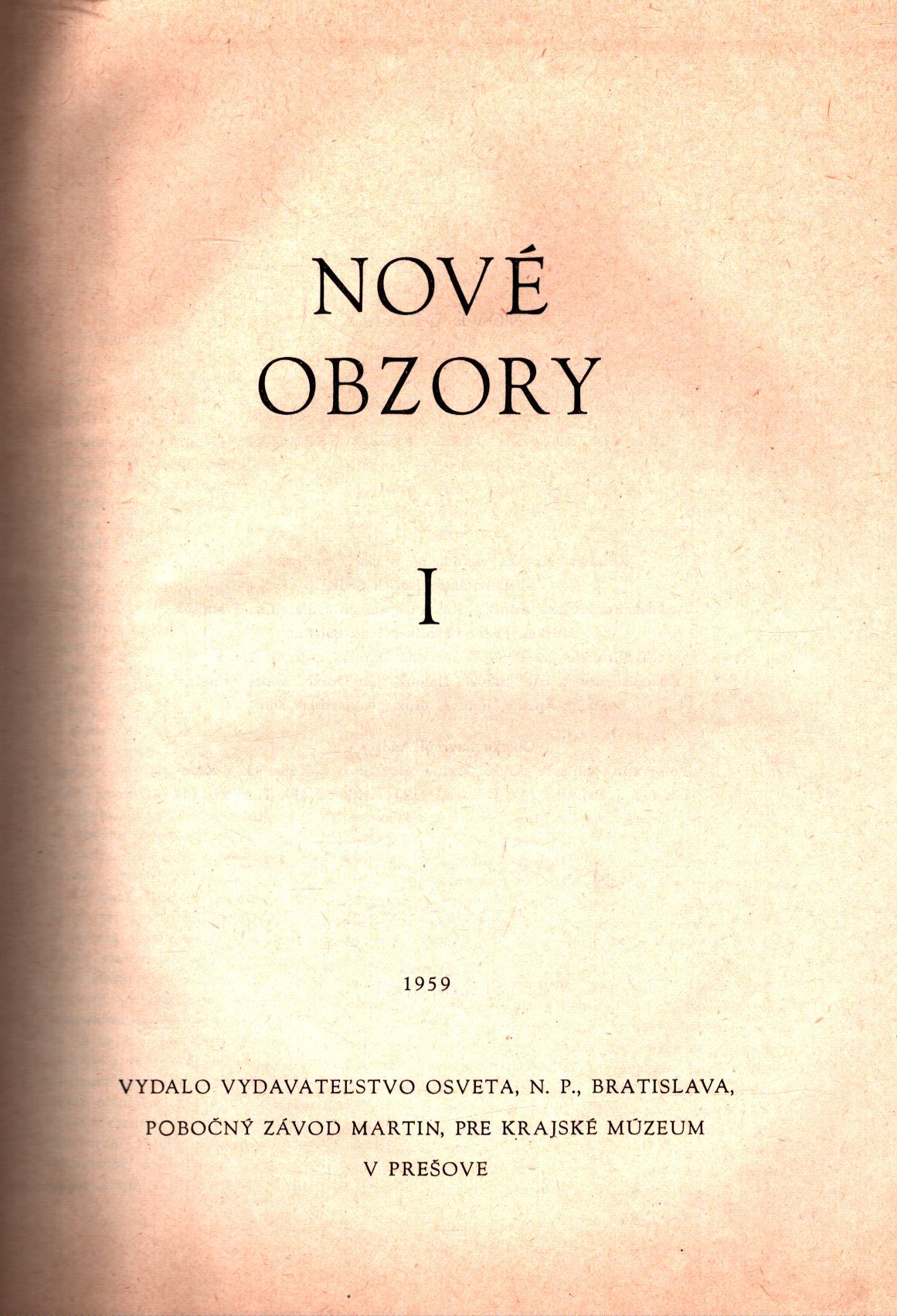 NOVÉ
OBZORY

I

1959

VYDALO VYDAVATEĽSTVO OSVETA, N. P., BRATISLAVA,
POBOČNÝ ZÁVOD MARTIN, PRE KRAJSKÉ MÚZEUM
V PREŠOVE